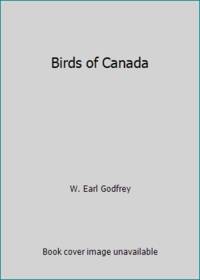 Birds of Canada

W. Earl Godfrey

Book cover image unavailable